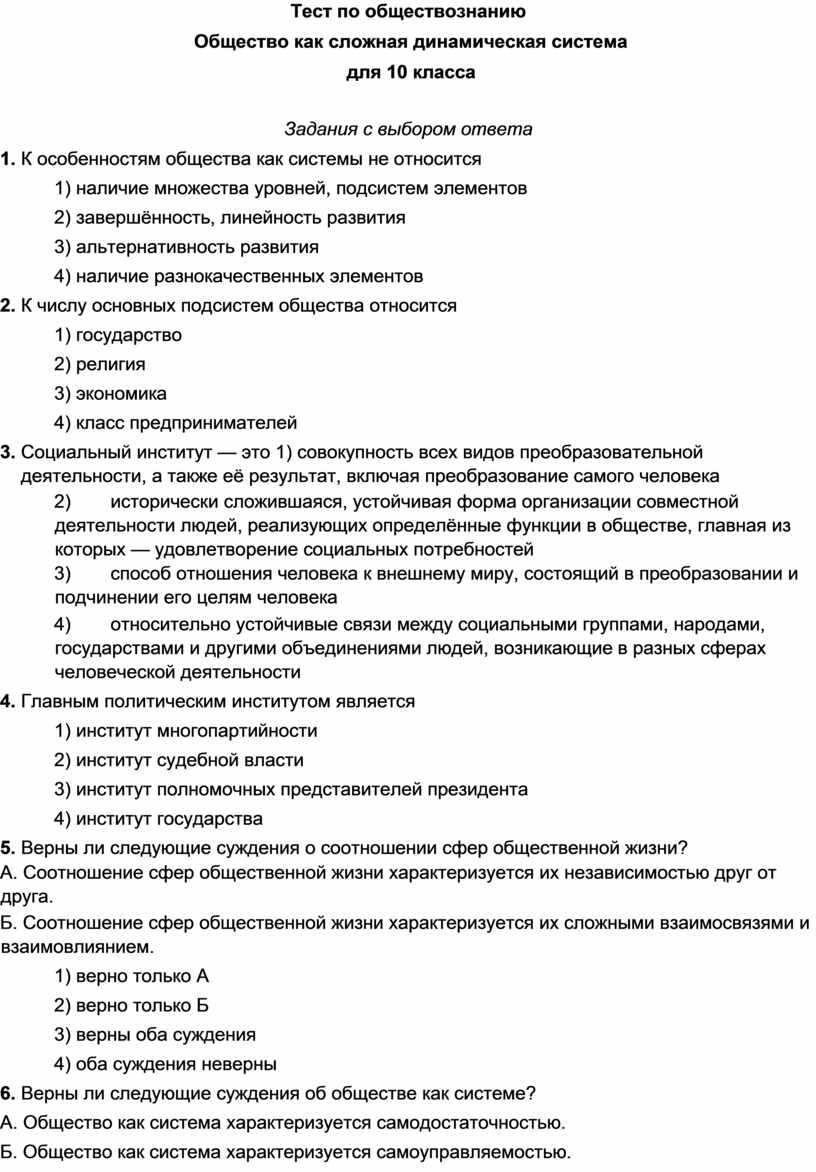 Тест по обществознанию
Общество как сложная динамическая система
для 10 класса

Задания с выбором ответа
1. К особенностям общества как системы не относится
1) наличие множества уровней, подсистем элементов
2) завершённость, линейность развития
3) альтернативность развития
4) наличие разнокачественных элементов
2. К числу основных подсистем общества относится
1) государство
2) религия
3) экономика
4) класс предпринимателей
3. Социальный институт — это 1) совокупность всех видов преобразовательной деятельности, а также её результат, включая преобразование самого человека
2) исторически сложившаяся, устойчивая форма организации совместной деятельности людей, реализующих определённые функции в обществе, главная из которых — удовлетворение социальных потребностей
3) способ отношения человека к внешнему миру, состоящий в преобразовании и подчинении его целям человека
4) относительно устойчивые связи между социальными группами, народами, государствами и другими объединениями людей, возникающие в разных сферах человеческой деятельности
4. Главным политическим институтом является
1) институт многопартийности
2) институт судебной власти
3) институт полномочных представителей президента
4) институт государства
5. Верны ли следующие суждения о соотношении сфер общественной жизни?
А. Соотношение сфер общественной жизни характеризуется их независимостью друг от друга.
Б. Соотношение сфер общественной жизни характеризуется их сложными взаимосвязями и взаимовлиянием.
1) верно только А
2) верно только Б
3) верны оба суждения
4) оба суждения неверны
6. Верны ли следующие суждения об обществе как системе?
А. Общество как система характеризуется самодостаточностью.
Б. Общество как система характеризуется самоуправляемостью.